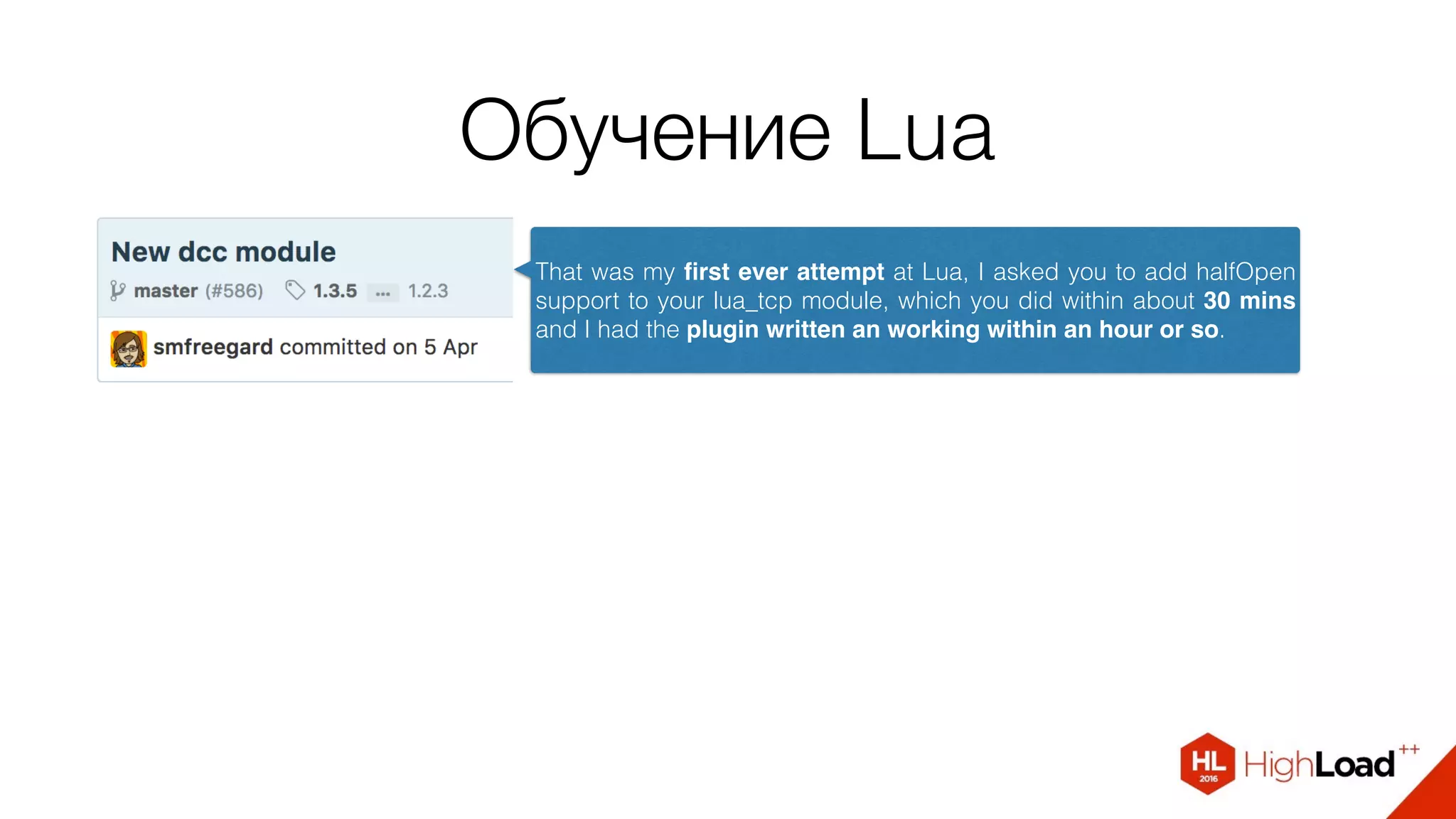 Обучение Lua

New dcc module

master (#586) 1.3.5 ... 1.2.3

smfreegard committed on 5 Apr

That was my first ever attempt at Lua, I asked you to add halfOpen support to your lua_tcp module, which you did within about 30 mins and I had the plugin written an working within an hour or so.

HL 2016 HighLoad++